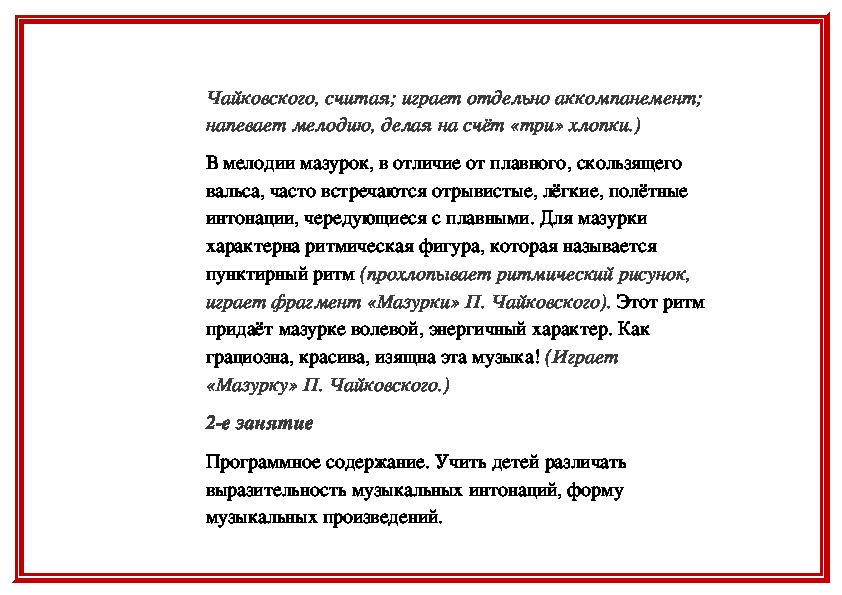 Чайковского, считая; играет отдельно аккомпанемент; напевает мелодию, делая на счёт «три» хлопки.)

В мелодии мазурок, в отличие от плавного, скользящего вальса, часто встречаются отрывистые, лёгкие, полётные интонации, чередующиеся с плавными. Для мазурки характерна ритмическая фигура, которая называется пунктирный ритм (прохлопывает ритмический рисунок, играет фрагмент «Мазурки» П. Чайковского). Этот ритм придаёт мазурке волевой, энергичный характер. Как грациозна, красива, изящна эта музыка! (Играет «Мазурку» П. Чайковского.)

2-е занятие

Программное содержание. Учить детей различать выразительность музыкальных интонаций, форму музыкальных произведений.